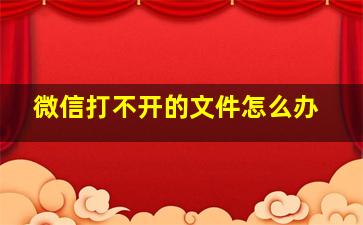 微信打不开的文件怎么办